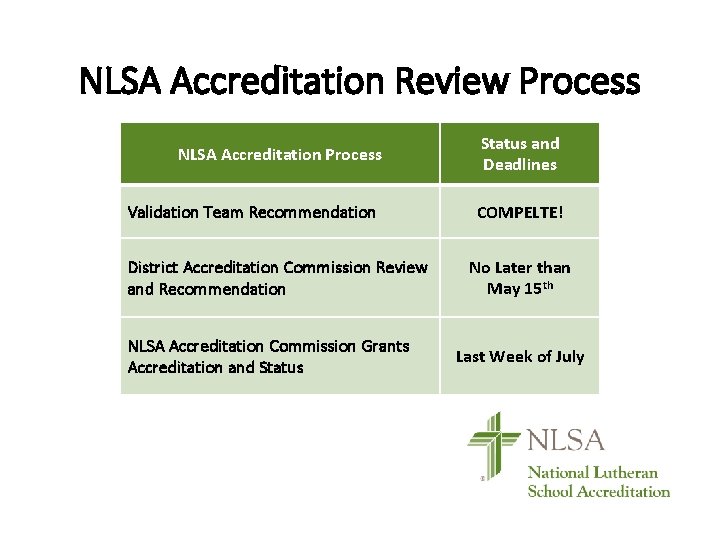 NLSA Accreditation Review Process

| NLSA Accreditation Process | Status and Deadlines |
|---|---|
| Validation Team Recommendation | COMPELTE! |
| District Accreditation Commission Review and Recommendation | No Later than May 15$^{th}$ |
| NLSA Accreditation Commission Grants Accreditation and Status | Last Week of July |

NLSA
National Lutheran School Accreditation